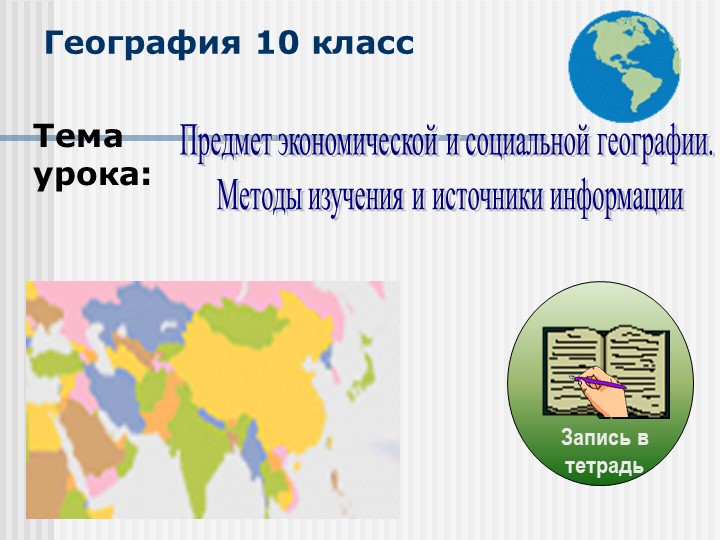 География 10 класс

Тема урока:

Предмет экономической и социальной географии. Методы изучения и источники информации

Запись в тетрадь